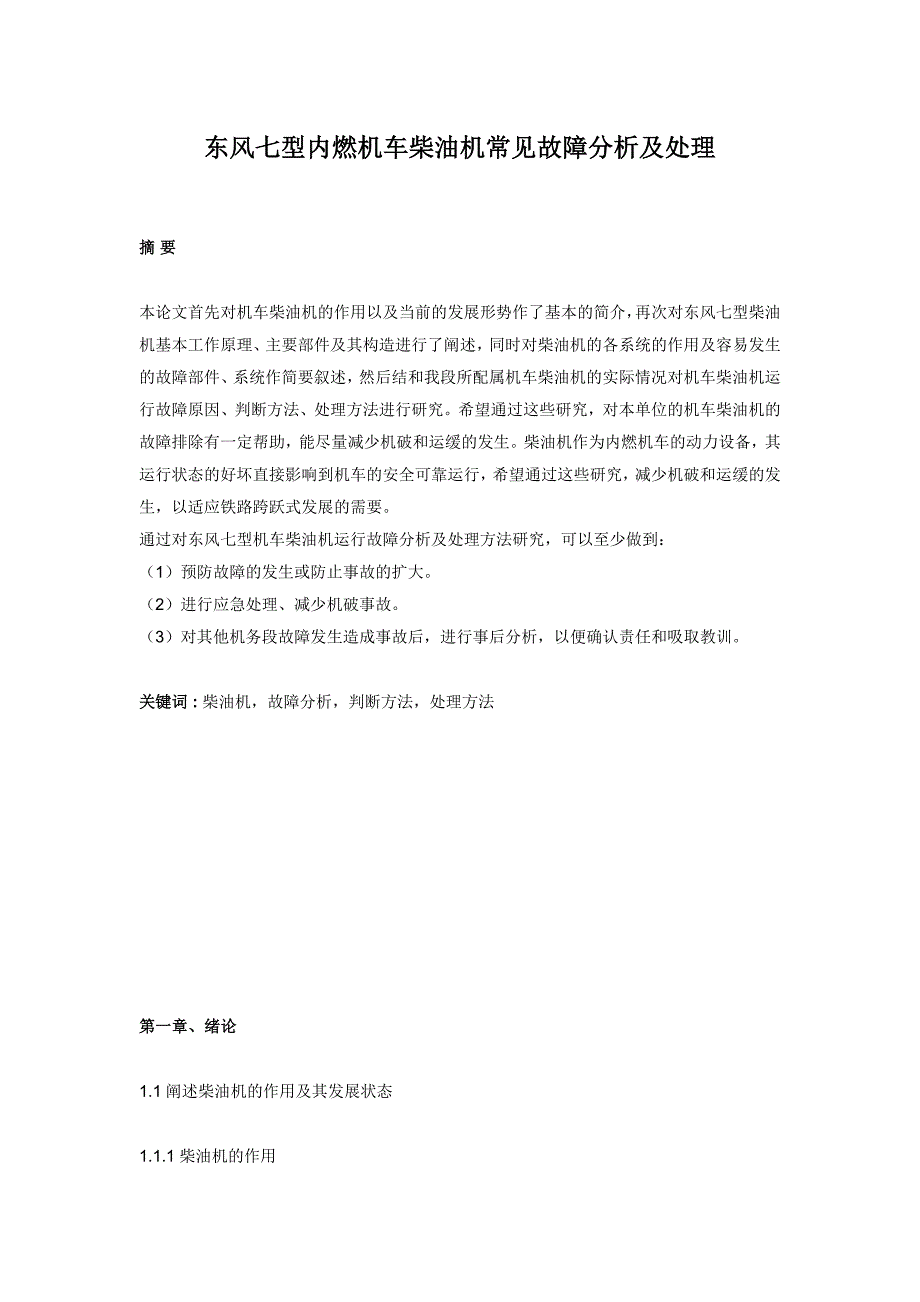 东风七型内燃机车柴油机常见故障分析及处理

摘 要

本论文首先对机车柴油机的作用以及当前的发展形势作了基本的简介，再次对东风七型柴油机基本工作原理、主要部件及其构造进行了阐述，同时对柴油机的各系统的作用及容易发生的故障部件、系统作简要叙述，然后结和我段所配属机车柴油机的实际情况对机车柴油机运行故障原因、判断方法、处理方法进行研究。希望通过这些研究，对本单位的机车柴油机的故障排除有一定帮助，能尽量减少机破和运缓的发生。柴油机作为内燃机车的动力设备，其运行状态的好坏直接影响到机车的安全可靠运行，希望通过这些研究，减少机破和运缓的发生，以适应铁路跨跃式发展的需要。
通过对东风七型机车柴油机运行故障分析及处理方法研究，可以至少做到：
（1）预防故障的发生或防止事故的扩大。
（2）进行应急处理、减少机破事故。
（3）对其他机务段故障发生造成事故后，进行事后分析，以便确认责任和吸取教训。

关键词：柴油机，故障分析，判断方法，处理方法

第一章、绪论

1.1 阐述柴油机的作用及其发展状态

1.1.1 柴油机的作用